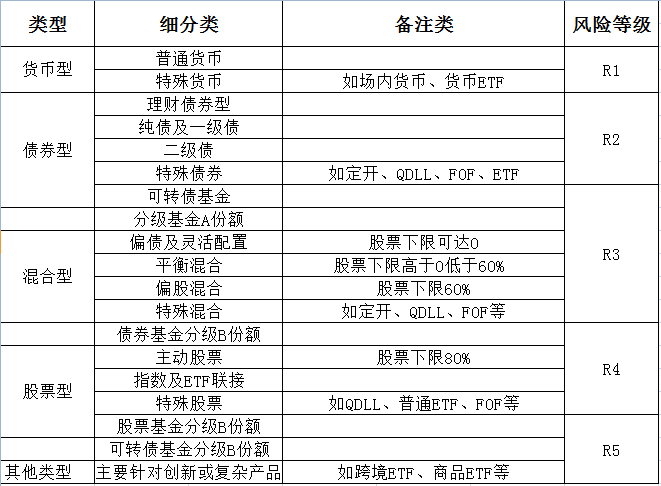 | 类型 | 细分类 | 备注类 | 风险等级 |
|---|---|---|---|
| 货币型 | 普通货币 | | R1 |
| | 特殊货币 | 如场内货币、货币ETF | |
| 债券型 | 理财债券型 | | R2 |
| | 纯债及一级债 | | |
| | 二级债 | | |
| | 特殊债券 | 如定开、QDLL、FOF、ETF | |
| | 可转债基金 | | R3 |
| | 分级基金A份额 | | |
| 混合型 | 偏债及灵活配置 | 股票下限可达0 | |
| | 平衡混合 | 股票下限高于0低于60% | |
| | 偏股混合 | 股票下限60% | |
| | 特殊混合 | 如定开、QDLL、FOF等 | |
| | 债券基金分级B份额 | | R4 |
| 股票型 | 主动股票 | 股票下限80% | |
| | 指数及ETF联接 | | |
| | 特殊股票 | 如QDLL、普通ETF、FOF等 | |
| | 股票基金分级B份额 | | R5 |
| | 可转债基金分级B份额 | | |
| 其他类型 | 主要针对创新或复杂产品 | 如跨境ETF、商品ETF等 | |